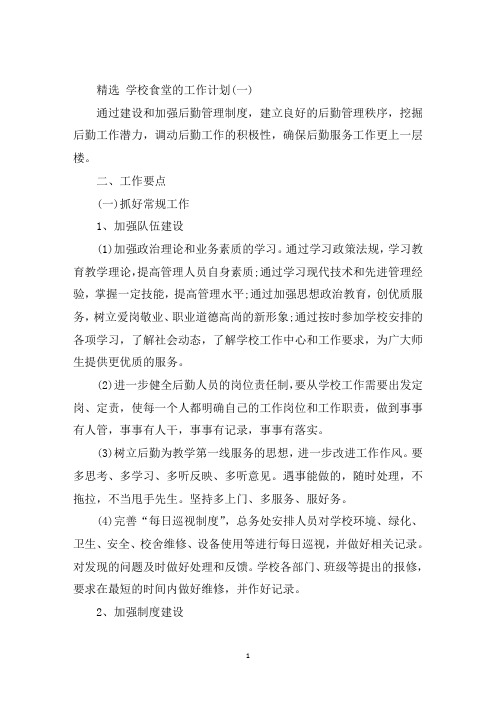 精选 学校食堂的工作计划(一)

通过建设和加强后勤管理制度，建立良好的后勤管理秩序，挖掘后勤工作潜力，调动后勤工作的积极性，确保后勤服务工作更上一层楼。

二、工作要点

(一)抓好常规工作

1、加强队伍建设

(1)加强政治理论和业务素质的学习。通过学习政策法规，学习教育教学理论，提高管理人员自身素质;通过学习现代技术和先进管理经验，掌握一定技能，提高管理水平;通过加强思想政治教育，创优质服务，树立爱岗敬业、职业道德高尚的新形象;通过按时参加学校安排的各项学习，了解社会动态，了解学校工作中心和工作要求，为广大师生提供更优质的服务。

(2)进一步健全后勤人员的岗位责任制，要从学校工作需要出发定岗、定责，使每一个人都明确自己的工作岗位和工作职责，做到事事有人管，事事有人干，事事有记录，事事有落实。

(3)树立后勤为教学第一线服务的思想，进一步改进工作作风。要多思考、多学习、多听反映、多听意见。遇事能做的，随时处理，不拖拉，不当甩手先生。坚持多上门、多服务、服好务。

(4)完善“每日巡视制度”，总务处安排人员对学校环境、绿化、卫生、安全、校舍维修、设备使用等进行每日巡视，并做好相关记录。对发现的问题及时做好处理和反馈。学校各部门、班级等提出的报修，要求在最短的时间内做好维修，并作好记录。

2、加强制度建设

1